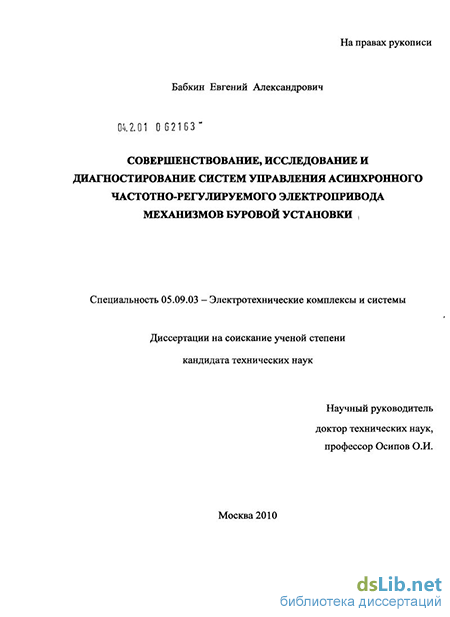 На правах рукописи

Бабкин Евгений Александрович

04.2.01 0 62163

СОВЕРШЕНСТВОВАНИЕ, ИССЛЕДОВАНИЕ И ДИАГНОСТИРОВАНИЕ СИСТЕМ УПРАВЛЕНИЯ АСИНХРОННОГО ЧАСТОТНО-РЕГУЛИРУЕМОГО ЭЛЕКТРОПРИВОДА МЕХАНИЗМОВ БУРОВОЙ УСТАНОВКИ

Специальность 05.09.03 – Электротехнические комплексы и системы

Диссертации на соискание ученой степени

кандидата технических наук

Научный руководитель

доктор технических наук,

профессор Осипов О.И.

Москва 2010

dsLib.net
библиотека диссертаций